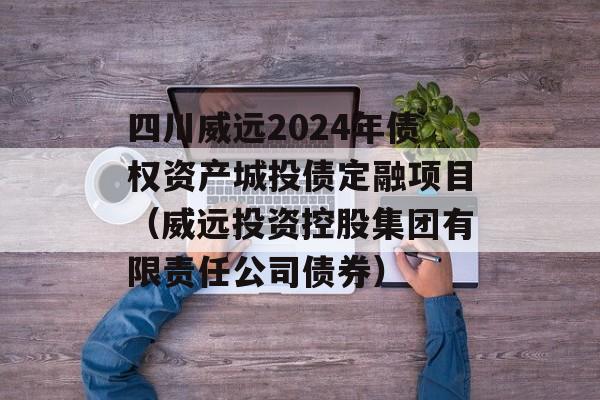 四川威远2024年债权资产城投债定融项目（威远投资控股集团有限责任公司债券）